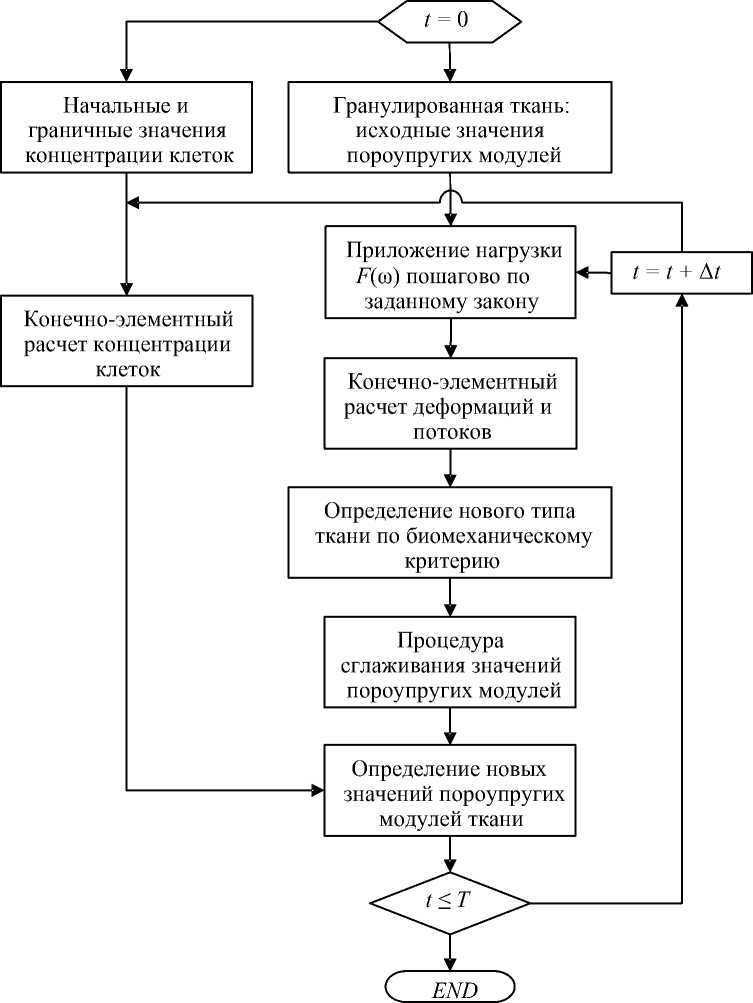 $t = 0$

Начальные и граничные значения концентрации клеток

Гранулированная ткань: исходные значения пороупругих модулей

Приложение нагрузки $F(\omega)$ пошагово по заданному закону

$t = t + \Delta t$

Конечно-элементный расчет концентрации клеток

Конечно-элементный расчет деформаций и потоков

Определение нового типа ткани по биомеханическому критерию

Процедура сглаживания значений пороупругих модулей

Определение новых значений пороупругих модулей ткани

$t \leq T$

END